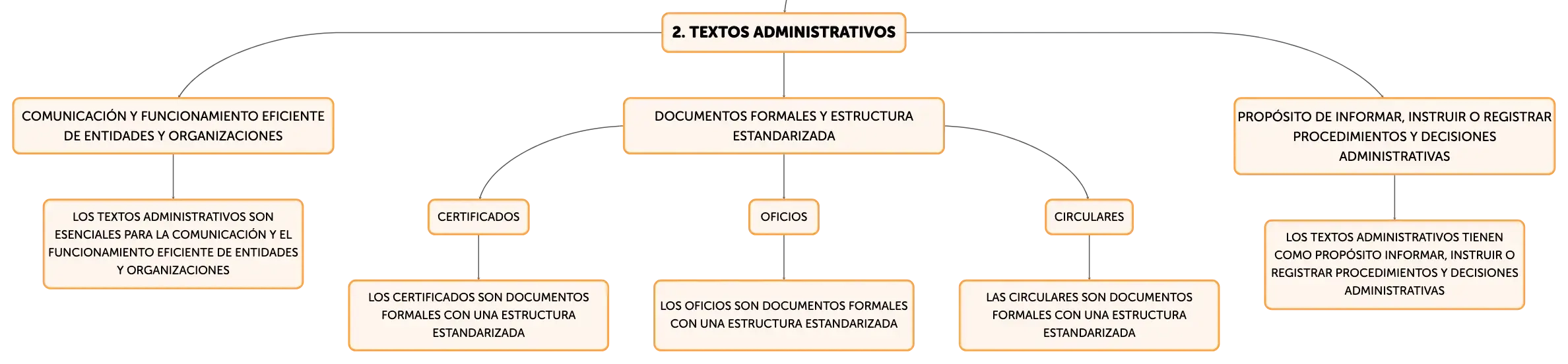 2. TEXTOS ADMINISTRATIVOS

COMUNICACIÓN Y FUNCIONAMIENTO EFICIENTE DE ENTIDADES Y ORGANIZACIONES

LOS TEXTOS ADMINISTRATIVOS SON ESENCIALES PARA LA COMUNICACIÓN Y EL FUNCIONAMIENTO EFICIENTE DE ENTIDADES Y ORGANIZACIONES

DOCUMENTOS FORMALES Y ESTRUCTURA ESTANDARIZADA

CERTIFICADOS

LOS CERTIFICADOS SON DOCUMENTOS FORMALES CON UNA ESTRUCTURA ESTANDARIZADA

OFICIOS

LOS OFICIOS SON DOCUMENTOS FORMALES CON UNA ESTRUCTURA ESTANDARIZADA

CIRCULARES

LAS CIRCULARES SON DOCUMENTOS FORMALES CON UNA ESTRUCTURA ESTANDARIZADA

PROPÓSITO DE INFORMAR, INSTRUIR O REGISTRAR PROCEDIMIENTOS Y DECISIONES ADMINISTRATIVAS

LOS TEXTOS ADMINISTRATIVOS TIENEN COMO PROPÓSITO INFORMAR, INSTRUIR O REGISTRAR PROCEDIMIENTOS Y DECISIONES ADMINISTRATIVAS